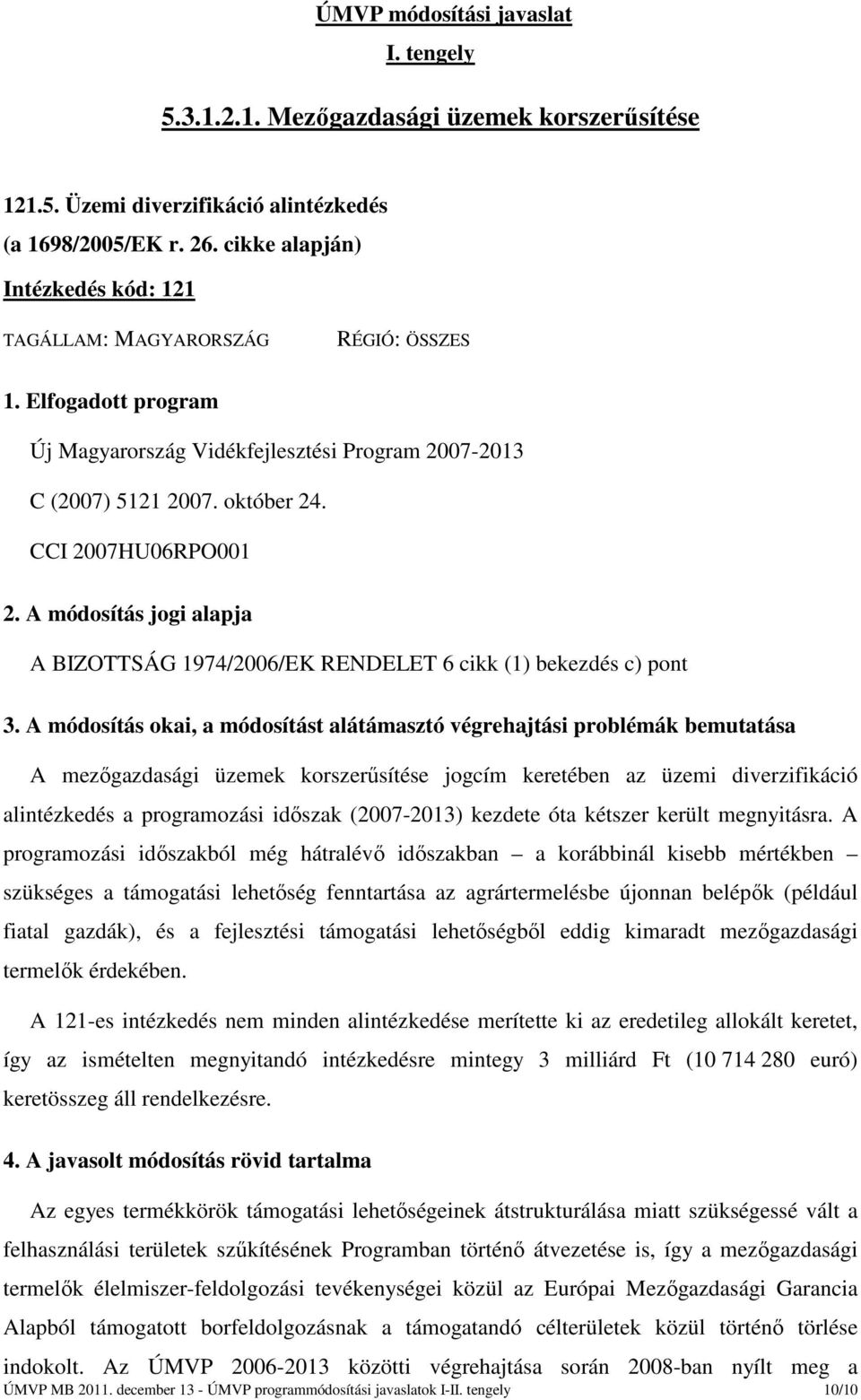 ÚMVP módosítási javaslat

I. tengely

5.3.1.2.1. Mezőgazdasági üzemek korszerűsítése

121.5. Üzemi diverzifikáció alintézkedés
(a 1698/2005/EK r. 26. cikke alapján)
Intézkedés kód: 121

TAGÁLLAM: MAGYARORSZÁG RÉGIÓ: ÖSSZES

1. Elfogadott program

Új Magyarország Vidékfejlesztési Program 2007-2013

C (2007) 5121 2007. október 24.

CCI 2007HU06RPO001

2. A módosítás jogi alapja

A BIZOTTSÁG 1974/2006/EK RENDELET 6 cikk (1) bekezdés c) pont

3. A módosítás okai, a módosítást alátámasztó végrehajtási problémák bemutatása

A mezőgazdasági üzemek korszerűsítése jogcím keretében az üzemi diverzifikáció alintézkedés a programozási időszak (2007-2013) kezdete óta kétszer került megnyitásra. A programozási időszakból még hátralévő időszakban – a korábbinál kisebb mértékben – szükséges a támogatási lehetőség fenntartása az agrártermelésbe újonnan belépők (például fiatal gazdák), és a fejlesztési támogatási lehetőségből eddig kimaradt mezőgazdasági termelők érdekében.

A 121-es intézkedés nem minden alintézkedése merítette ki az eredetileg allokált keretet, így az ismételten megnyitandó intézkedésre mintegy 3 milliárd Ft (10 714 280 euró) keretösszeg áll rendelkezésre.

4. A javasolt módosítás rövid tartalma

Az egyes termékkörök támogatási lehetőségeinek átstrukturálása miatt szükségessé vált a felhasználási területek szűkítésének Programban történő átvezetése is, így a mezőgazdasági termelők élelmiszer-feldolgozási tevékenységei közül az Európai Mezőgazdasági Garancia Alapból támogatott borfeldolgozásnak a támogatandó célterületek közül történő törlése indokolt. Az ÚMVP 2006-2013 közötti végrehajtása során 2008-ban nyílt meg a

ÚMVP MB 2011. december 13 - ÚMVP programmódosítási javaslatok I-II. tengely 10/10